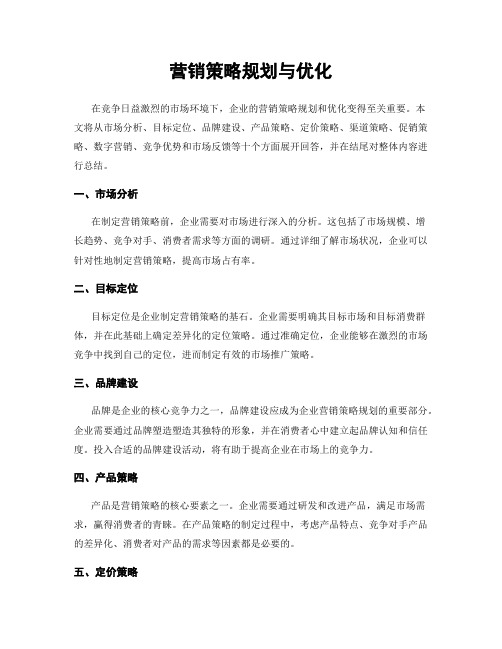 营销策略规划与优化

在竞争日益激烈的市场环境下，企业的营销策略规划和优化变得至关重要。本文将从市场分析、目标定位、品牌建设、产品策略、定价策略、渠道策略、促销策略、数字营销、竞争优势和市场反馈等十个方面展开回答，并在结尾对整体内容进行总结。

一、市场分析

在制定营销策略前，企业需要对市场进行深入的分析。这包括了市场规模、增长趋势、竞争对手、消费者需求等方面的调研。通过详细了解市场状况，企业可以针对性地制定营销策略，提高市场占有率。

二、目标定位

目标定位是企业制定营销策略的基石。企业需要明确其目标市场和目标消费群体，并在此基础上确定差异化的定位策略。通过准确定位，企业能够在激烈的市场竞争中找到自己的定位，进而制定有效的市场推广策略。

三、品牌建设

品牌是企业的核心竞争力之一，品牌建设应成为企业营销策略规划的重要部分。企业需要通过品牌塑造塑造其独特的形象，并在消费者心中建立起品牌认知和信任度。投入合适的品牌建设活动，将有助于提高企业在市场上的竞争力。

四、产品策略

产品是营销策略的核心要素之一。企业需要通过研发和改进产品，满足市场需求，赢得消费者的青睐。在产品策略的制定过程中，考虑产品特点、竞争对手产品的差异化、消费者对产品的需求等因素都是必要的。

五、定价策略